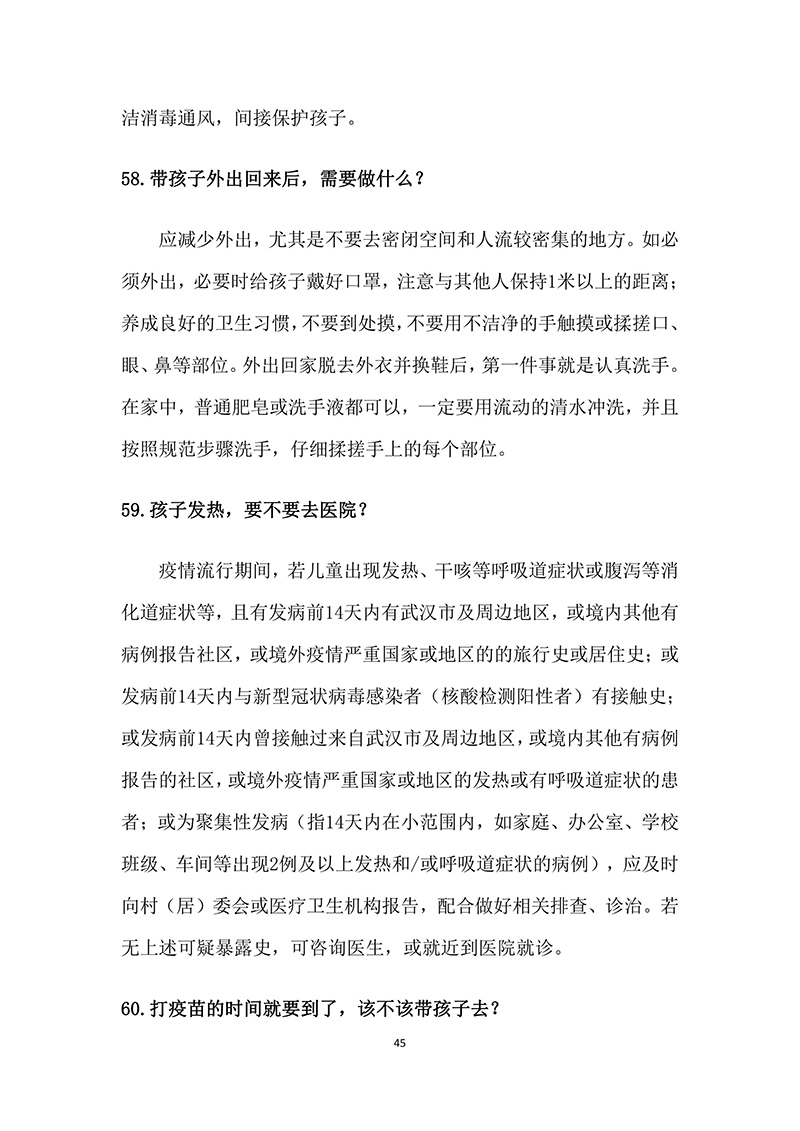 洁消毒通风，间接保护孩子。

58.带孩子外出回来后，需要做什么？

应减少外出，尤其是不要去密闭空间和人流较密集的地方。如必须外出，必要时给孩子戴好口罩，注意与其他人保持1米以上的距离；养成良好的卫生习惯，不要到处摸，不要用不洁净的手触摸或揉搓口、眼、鼻等部位。外出回家脱去外衣并换鞋后，第一件事就是认真洗手。在家中，普通肥皂或洗手液都可以，一定要用流动的清水冲洗，并且按照规范步骤洗手，仔细揉搓手上的每个部位。

59.孩子发热，要不要去医院？

疫情流行期间，若儿童出现发热、干咳等呼吸道症状或腹泻等消化道症状等，且有发病前14天内有武汉市及周边地区，或境内其他有病例报告社区，或境外疫情严重国家或地区的的旅行史或居住史；或发病前14天内与新型冠状病毒感染者（核酸检测阳性者）有接触史；或发病前14天内曾接触过来自武汉市及周边地区，或境内其他有病例报告的社区，或境外疫情严重国家或地区的发热或有呼吸道症状的患者；或为聚集性发病（指14天内在小范围内，如家庭、办公室、学校班级、车间等出现2例及以上发热和/或呼吸道症状的病例），应及时向村（居）委会或医疗卫生机构报告，配合做好相关排查、诊治。若无上述可疑暴露史，可咨询医生，或就近到医院就诊。

60.打疫苗的时间就要到了，该不该带孩子去？

45